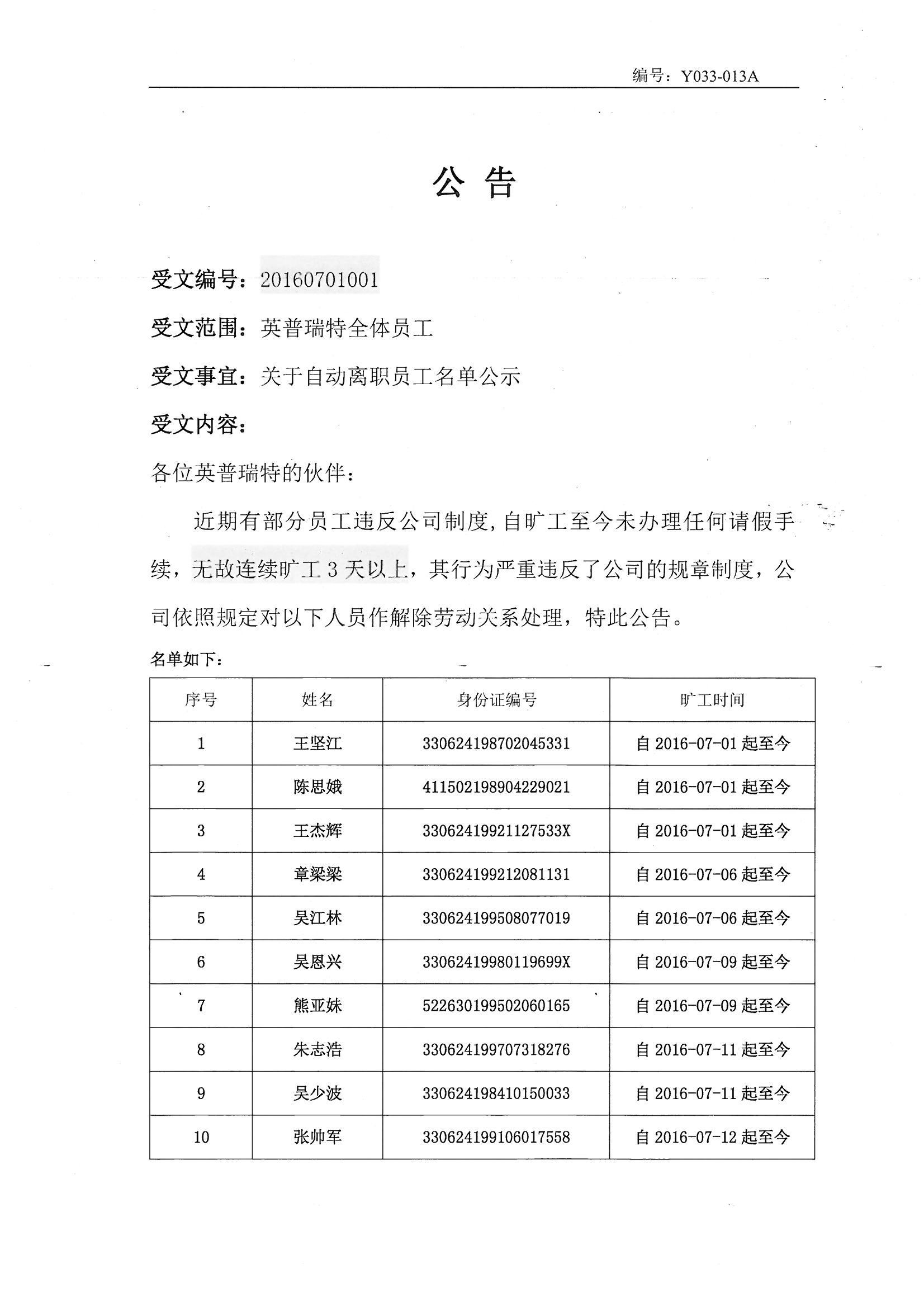 编号：Y033-013A

公 告

受文编号：20160701001

受文范围：英普瑞特全体员工

受文事宜：关于自动离职员工名单公示

受文内容：

各位英普瑞特的伙伴：

近期有部分员工违反公司制度，自旷工至今未办理任何请假手续，无故连续旷工 3 天以上，其行为严重违反了公司的规章制度，公司依照规定对以下人员作解除劳动关系处理，特此公告。

名单如下：

| 序号 | 姓名 | 身份证编号 | 旷工时间 |
|---|---|---|---|
| 1 | 王坚江 | 330624198702045331 | 自 2016-07-01 起至今 |
| 2 | 陈思娥 | 411502198904229021 | 自 2016-07-01 起至今 |
| 3 | 王杰辉 | 33062419921127533X | 自 2016-07-01 起至今 |
| 4 | 章梁梁 | 330624199212081131 | 自 2016-07-06 起至今 |
| 5 | 吴江林 | 330624199508077019 | 自 2016-07-06 起至今 |
| 6 | 吴恩兴 | 33062419980119699X | 自 2016-07-09 起至今 |
| 7 | 熊亚妹 | 522630199502060165 | 自 2016-07-09 起至今 |
| 8 | 朱志浩 | 330624199707318276 | 自 2016-07-11 起至今 |
| 9 | 吴少波 | 330624198410150033 | 自 2016-07-11 起至今 |
| 10 | 张帅军 | 330624199106017558 | 自 2016-07-12 起至今 |